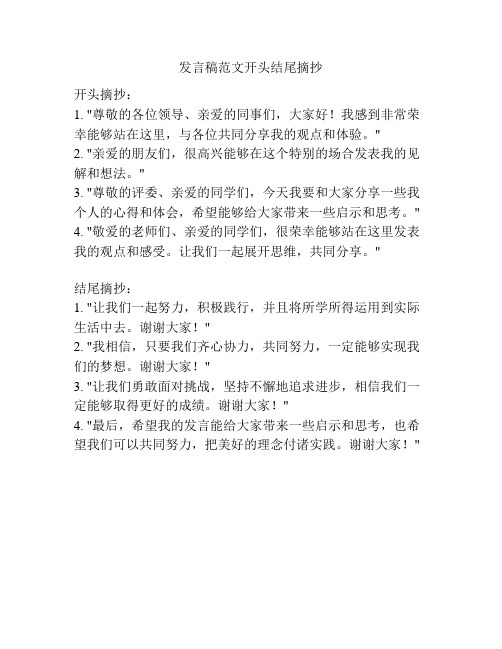 发言稿范文开头结尾摘抄

开头摘抄：
1. "尊敬的各位领导、亲爱的同事们，大家好！我感到非常荣幸能够站在这里，与各位共同分享我的观点和体验。"
2. "亲爱的朋友们，很高兴能够在这个特别的场合发表我的见解和想法。"
3. "尊敬的评委、亲爱的同学们，今天我要和大家分享一些我个人的心得和体会，希望能够给大家带来一些启示和思考。"
4. "敬爱的老师们、亲爱的同学们，很荣幸能够站在这里发表我的观点和感受。让我们一起展开思维，共同分享。"

结尾摘抄：
1. "让我们一起努力，积极践行，并且将所学所得运用到实际生活中去。谢谢大家！"
2. "我相信，只要我们齐心协力，共同努力，一定能够实现我们的梦想。谢谢大家！"
3. "让我们勇敢面对挑战，坚持不懈地追求进步，相信我们一定能够取得更好的成绩。谢谢大家！"
4. "最后，希望我的发言能给大家带来一些启示和思考，也希望我们可以共同努力，把美好的理念付诸实践。谢谢大家！"